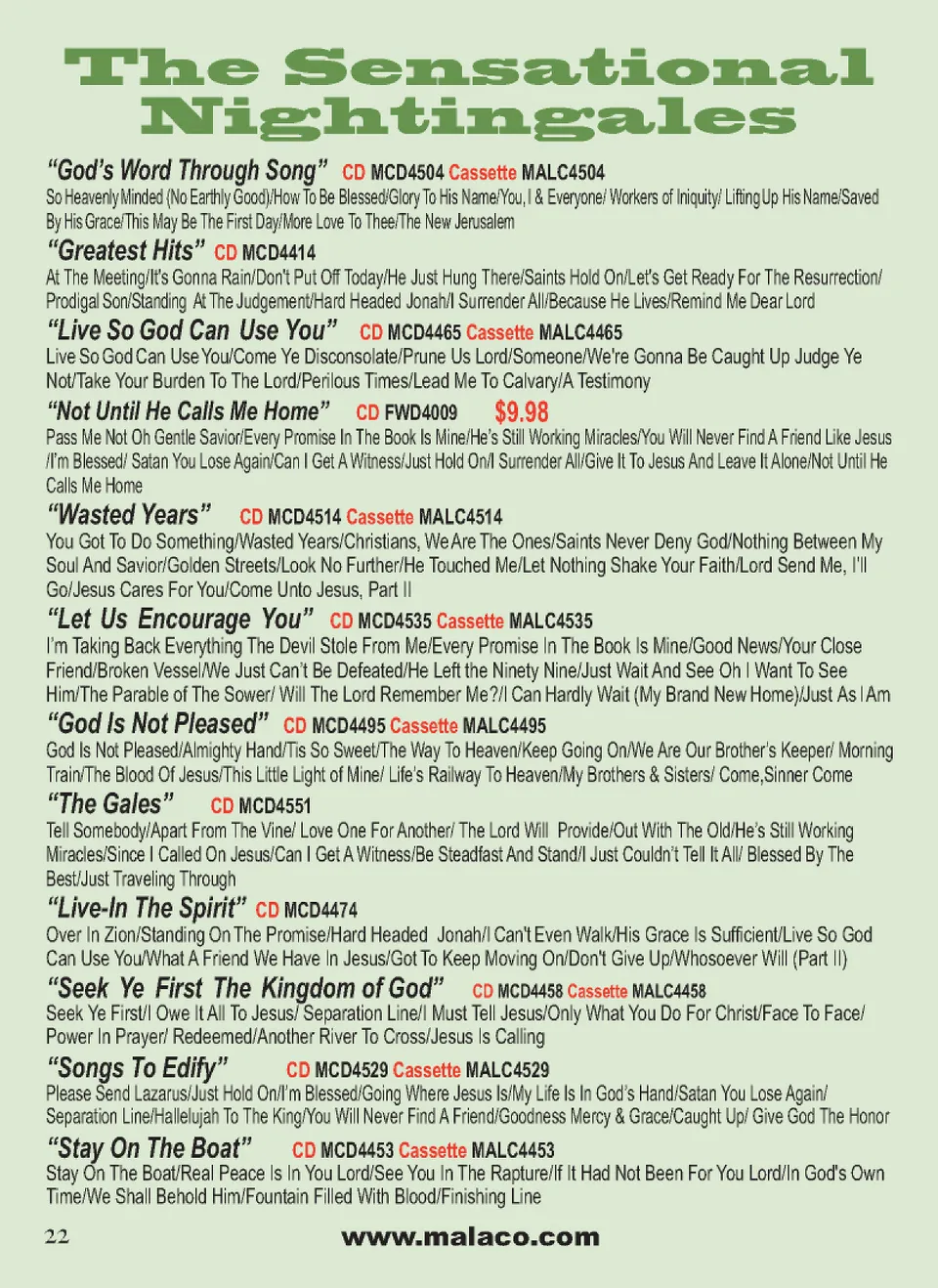 The Sensational Nightingales

"God's Word Through Song" CD MCD4504 Cassette MALC4504
So Heavenly Minded (No Earthly Good)/How To Be Blessed/Glory To His Name/You, I & Everyone/ Workers of Iniquity/ Lifting Up His Name/Saved By His Grace/This May Be The First Day/More Love To Thee/The New Jerusalem

"Greatest Hits" CD MCD4414
At The Meeting/It's Gonna Rain/Don't Put Off Today/He Just Hung There/Saints Hold On/Let's Get Ready For The Resurrection/ Prodigal Son/Standing At The Judgement/Hard Headed Jonah/I Surrender All/Because He Lives/Remind Me Dear Lord

"Live So God Can Use You" CD MCD4465 Cassette MALC4465
Live So God Can Use You/Come Ye Disconsolate/Prune Us Lord/Someone/We're Gonna Be Caught Up Judge Ye Not/Take Your Burden To The Lord/Perilous Times/Lead Me To Calvary/A Testimony

"Not Until He Calls Me Home" CD FWD4009 $9.98
Pass Me Not Oh Gentle Savior/Every Promise In The Book Is Mine/He's Still Working Miracles/You Will Never Find A Friend Like Jesus /I'm Blessed/ Satan You Lose Again/Can I Get A Witness/Just Hold On/I Surrender All/Give It To Jesus And Leave It Alone/Not Until He Calls Me Home

"Wasted Years" CD MCD4514 Cassette MALC4514
You Got To Do Something/Wasted Years/Christians, We Are The Ones/Saints Never Deny God/Nothing Between My Soul And Savior/Golden Streets/Look No Further/He Touched Me/Let Nothing Shake Your Faith/Lord Send Me, I'll Go/Jesus Cares For You/Come Unto Jesus, Part II

"Let Us Encourage You" CD MCD4535 Cassette MALC4535
I'm Taking Back Everything The Devil Stole From Me/Every Promise In The Book Is Mine/Good News/Your Close Friend/Broken Vessel/We Just Can't Be Defeated/He Left the Ninety Nine/Just Wait And See Oh I Want To See Him/The Parable of The Sower/ Will The Lord Remember Me?/I Can Hardly Wait (My Brand New Home)/Just As I Am

"God Is Not Pleased" CD MCD4495 Cassette MALC4495
God Is Not Pleased/Almighty Hand/Tis So Sweet/The Way To Heaven/Keep Going On/We Are Our Brother's Keeper/ Morning Train/The Blood Of Jesus/This Little Light of Mine/ Life's Railway To Heaven/My Brothers & Sisters/ Come,Sinner Come

"The Gales" CD MCD4551
Tell Somebody/Apart From The Vine/ Love One For Another/ The Lord Will Provide/Out With The Old/He's Still Working Miracles/Since I Called On Jesus/Can I Get A Witness/Be Steadfast And Stand/I Just Couldn't Tell It All/ Blessed By The Best/Just Traveling Through

"Live-In The Spirit" CD MCD4474
Over In Zion/Standing On The Promise/Hard Headed Jonah/I Can't Even Walk/His Grace Is Sufficient/Live So God Can Use You/What A Friend We Have In Jesus/Got To Keep Moving On/Don't Give Up/Whosoever Will (Part II)

"Seek Ye First The Kingdom of God" CD MCD4458 Cassette MALC4458
Seek Ye First/I Owe It All To Jesus/ Separation Line/I Must Tell Jesus/Only What You Do For Christ/Face To Face/ Power In Prayer/ Redeemed/Another River To Cross/Jesus Is Calling

"Songs To Edify" CD MCD4529 Cassette MALC4529
Please Send Lazarus/Just Hold On/I'm Blessed/Going Where Jesus Is/My Life Is In God's Hand/Satan You Lose Again/ Separation Line/Hallelujah To The King/You Will Never Find A Friend/Goodness Mercy & Grace/Caught Up/ Give God The Honor

"Stay On The Boat" CD MCD4453 Cassette MALC4453
Stay On The Boat/Real Peace Is In You Lord/See You In The Rapture/If It Had Not Been For You Lord/In God's Own Time/We Shall Behold Him/Fountain Filled With Blood/Finishing Line

22 www.malaco.com